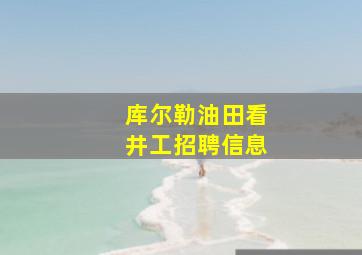 库尔勒油田看井工招聘信息